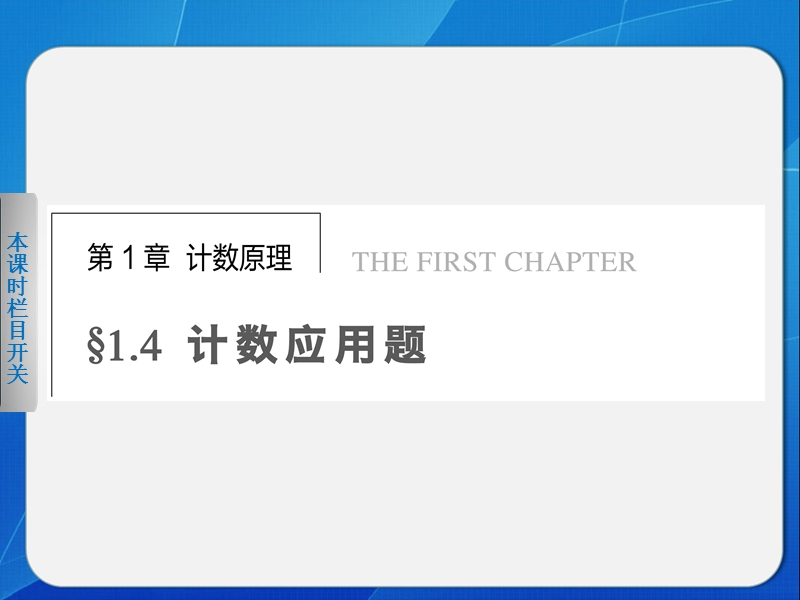 本课时栏目开关

第 1 章 计数原理

THE FIRST CHAPTER

§1.4 计数应用题